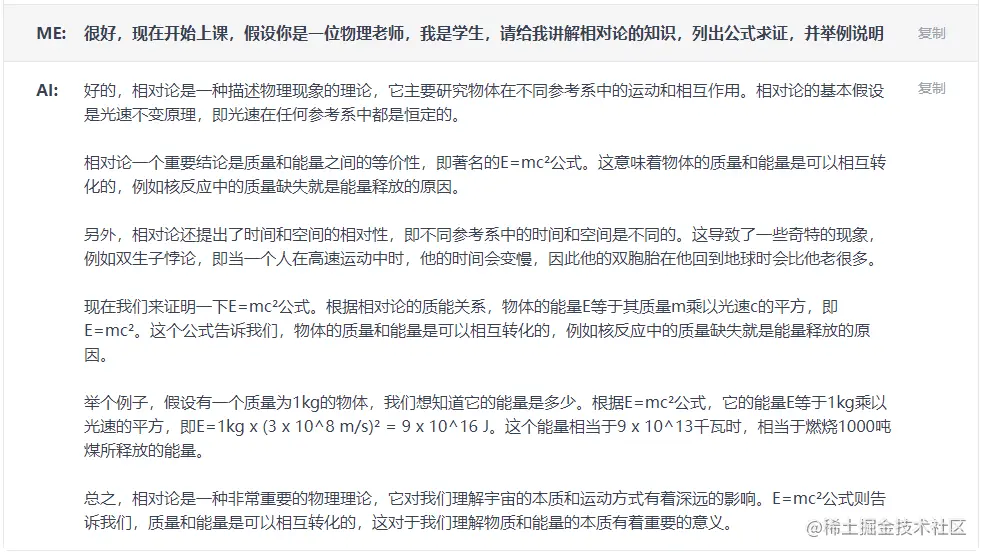 ME: 很好，现在开始上课，假设你是一位物理老师，我是学生，请给我讲解相对论的知识，列出公式求证，并举例说明

复制

AI: 好的，相对论是一种描述物理现象的理论，它主要研究物体在不同参考系中的运动和相互作用。相对论的基本假设是光速不变原理，即光速在任何参考系中都是恒定的。

复制

相对论一个重要结论是质量和能量之间的等价性，即著名的E=mc²公式。这意味着物体的质量和能量是可以相互转化的，例如核反应中的质量缺失就是能量释放的原因。

另外，相对论还提出了时间和空间的相对性，即不同参考系中的时间和空间是不同的。这导致了一些奇特的现象，例如双生子悖论，即当一个人在高速运动中时，他的时间会变慢，因此他的双胞胎在他回到地球时会比他老很多。

现在我们来证明一下E=mc²公式。根据相对论的质能关系，物体的能量E等于其质量m乘以光速c的平方，即E=mc²。这个公式告诉我们，物体的质量和能量是可以相互转化的，例如核反应中的质量缺失就是能量释放的原因。

举个例子，假设有一个质量为1kg的物体，我们想知道它的能量是多少。根据E=mc²公式，它的能量E等于1kg乘以光速的平方，即E=1kg x (3 x 10^8 m/s)² = 9 x 10^16 J。这个能量相当于9 x 10^13千瓦时，相当于燃烧1000吨煤所释放的能量。

总之，相对论是一种非常重要的物理理论，它对我们理解宇宙的本质和运动方式有着深远的影响。E=mc²公式则告诉我们，质量和能量是可以相互转化的，这对于我们理解物质和能量的本质有着重要的意义。

@稀土掘金技术社区